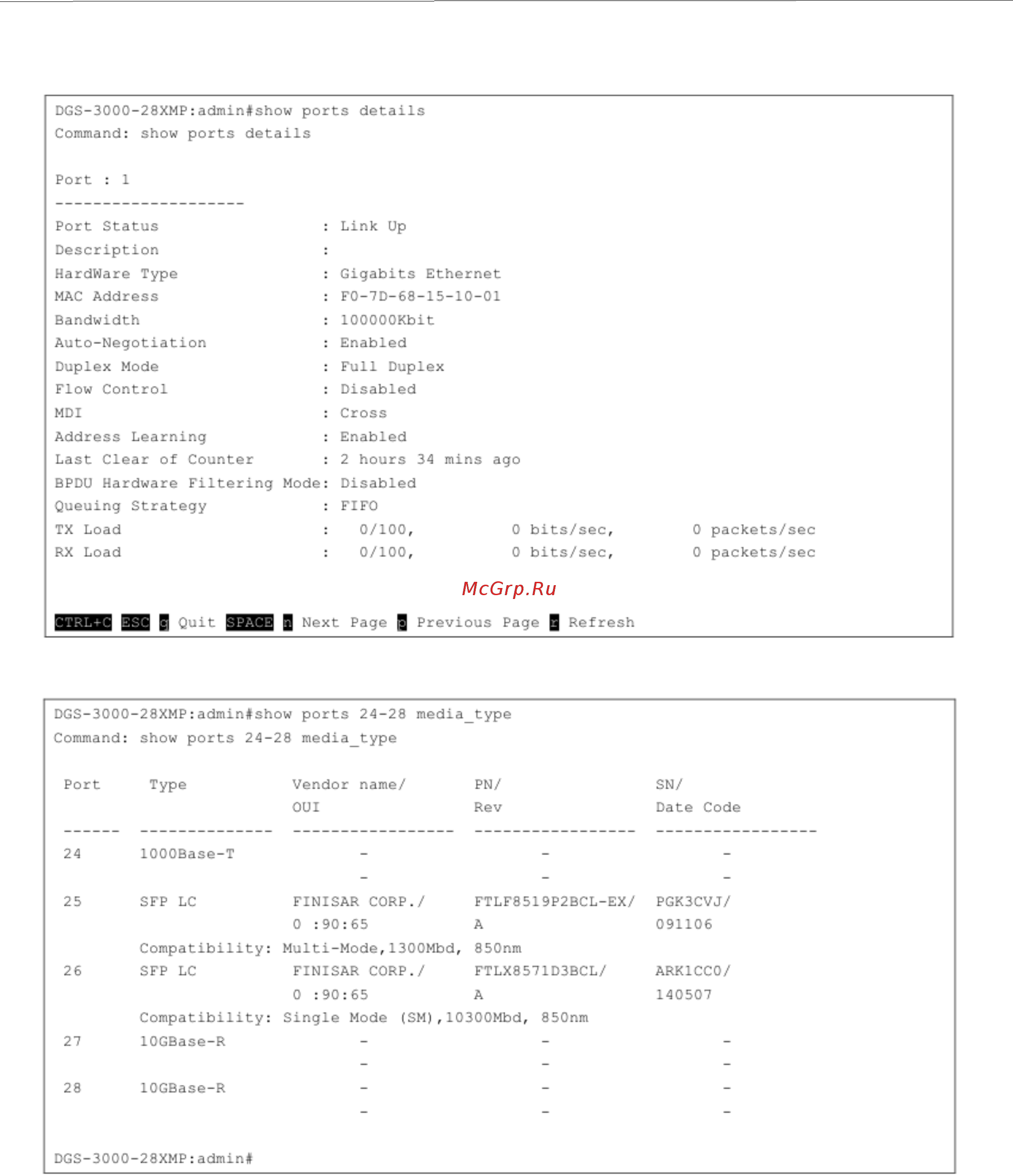 DGS-3000-28XMP:admin#show ports details
Command: show ports details

Port : 1
--------------------
Port Status : Link Up
Description :
HardWare Type : Gigabits Ethernet
MAC Address : F0-7D-68-15-10-01
Bandwidth : 100000Kbit
Auto-Negotiation : Enabled
Duplex Mode : Full Duplex
Flow Control : Disabled
MDI : Cross
Address Learning : Enabled
Last Clear of Counter : 2 hours 34 mins ago
BPDU Hardware Filtering Mode: Disabled
Queuing Strategy : FIFO
TX Load : 0/100, 0 bits/sec, 0 packets/sec
RX Load : 0/100, 0 bits/sec, 0 packets/sec

McGrp.Ru

CTRL+C ESC q Quit SPACE n Next Page p Previous Page r Refresh

DGS-3000-28XMP:admin#show ports 24-28 media_type
Command: show ports 24-28 media_type

| Port | Type | Vendor name/ OUI | PN/ Rev | SN/ Date Code |
|---|---|---|---|---|
| 24 | 1000Base-T | - - | - - | - - |
| 25 | SFP LC | FINISAR CORP./ 0 :90:65 | FTLF8519P2BCL-EX/ A | PGK3CVJ/ 091106 |
| | Compatibility: Multi-Mode,1300Mbd, 850nm | | | |
| 26 | SFP LC | FINISAR CORP./ 0 :90:65 | FTLX8571D3BCL/ A | ARK1CC0/ 140507 |
| | Compatibility: Single Mode (SM),10300Mbd, 850nm | | | |
| 27 | 10GBase-R | - - | - - | - - |
| 28 | 10GBase-R | - - | - - | - - |

DGS-3000-28XMP:admin#